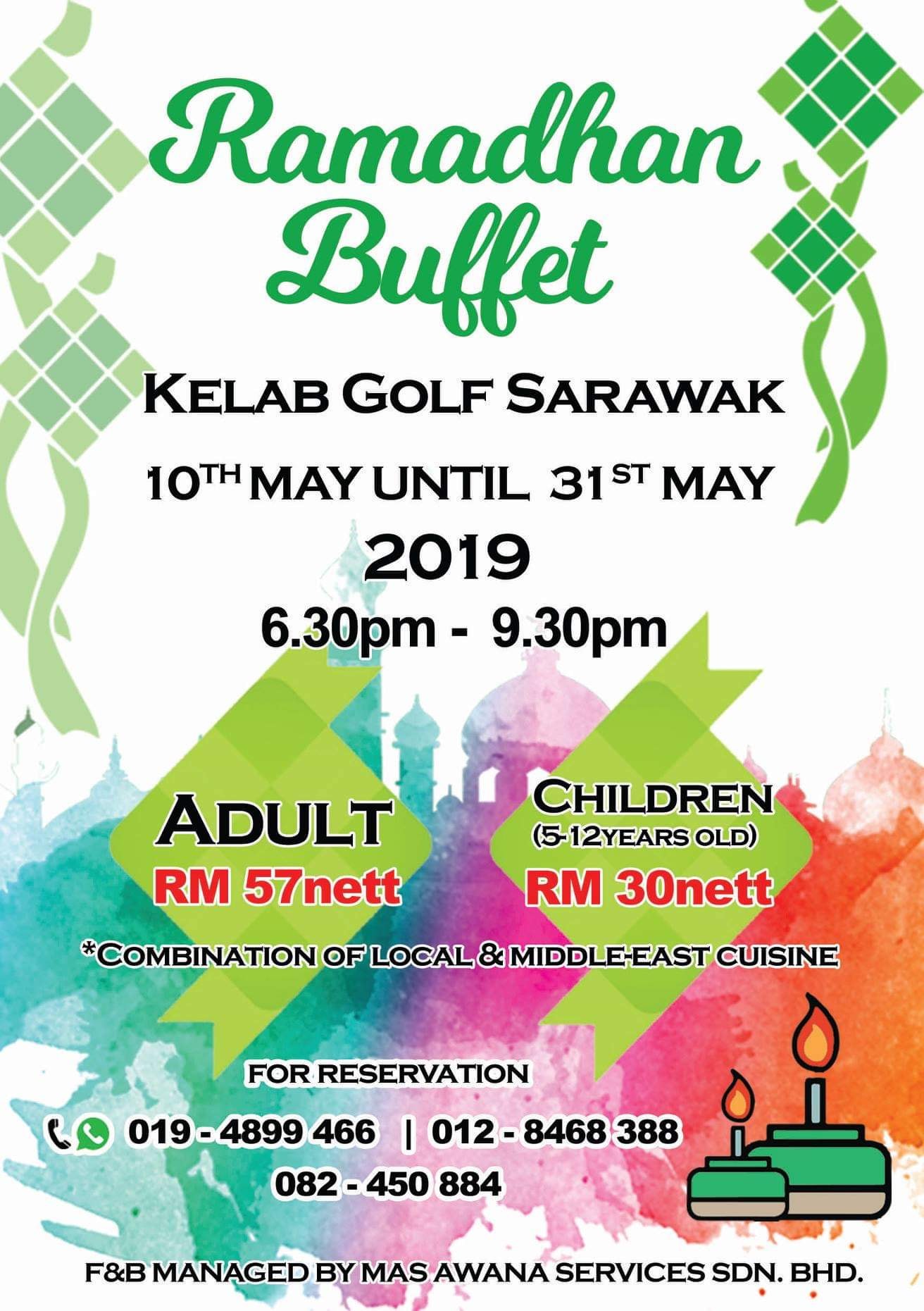 Ramadhan Buffet

KELAB GOLF SARAWAK

10TH MAY UNTIL 31ST MAY 2019

6.30pm - 9.30pm

ADULT
RM 57nett

CHILDREN
(5-12YEARS OLD)
RM 30nett

*COMBINATION OF LOCAL & MIDDLE-EAST CUISINE

FOR RESERVATION

019 - 4899 466 | 012 - 8468 388
082 - 450 884

F&B MANAGED BY MAS AWANA SERVICES SDN. BHD.